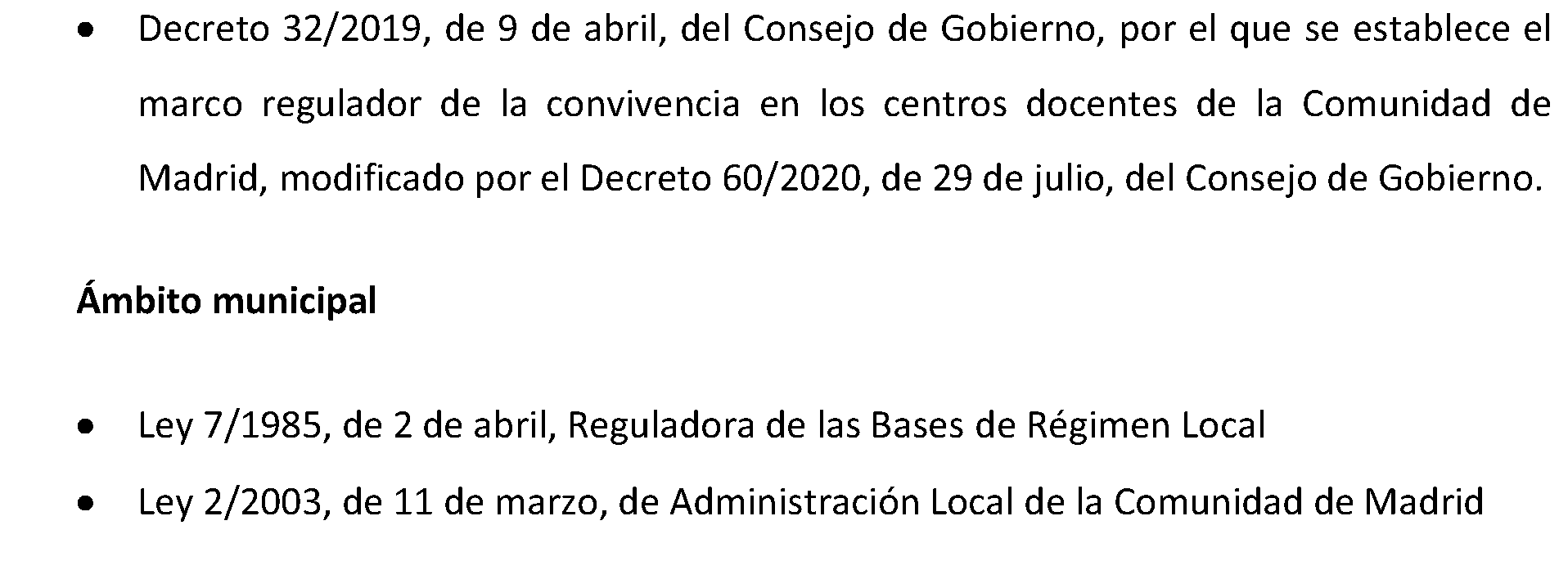 • Decreto 32/2019, de 9 de abril, del Consejo de Gobierno, por el que se establece el marco regulador de la convivencia en los centros docentes de la Comunidad de Madrid, modificado por el Decreto 60/2020, de 29 de julio, del Consejo de Gobierno.

Ámbito municipal

• Ley 7/1985, de 2 de abril, Reguladora de las Bases de Régimen Local
• Ley 2/2003, de 11 de marzo, de Administración Local de la Comunidad de Madrid